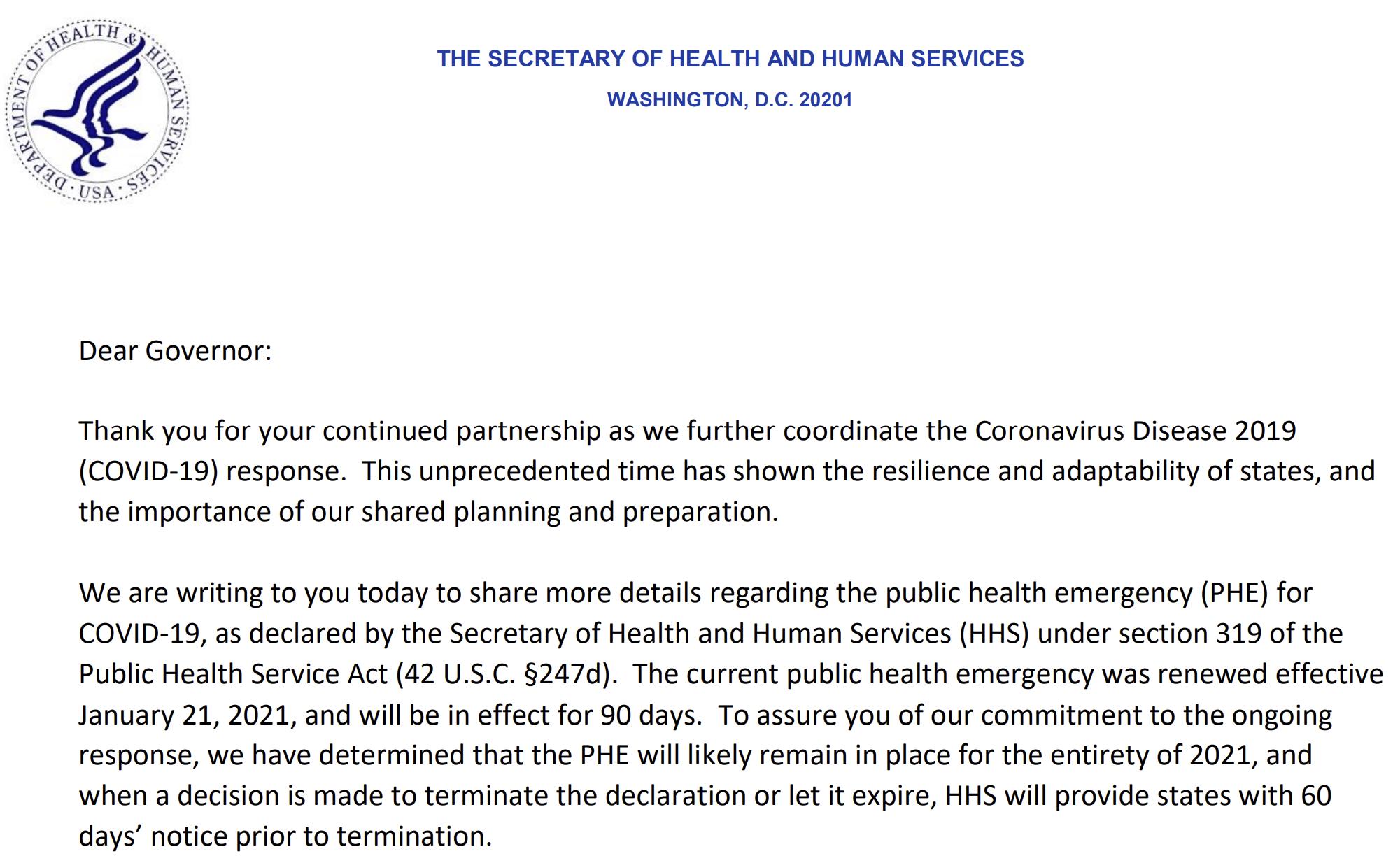 DEPARTMENT OF HEALTH & HUMAN SERVICES · USA ·

THE SECRETARY OF HEALTH AND HUMAN SERVICES

WASHINGTON, D.C. 20201

Dear Governor:

Thank you for your continued partnership as we further coordinate the Coronavirus Disease 2019 (COVID-19) response. This unprecedented time has shown the resilience and adaptability of states, and the importance of our shared planning and preparation.

We are writing to you today to share more details regarding the public health emergency (PHE) for COVID-19, as declared by the Secretary of Health and Human Services (HHS) under section 319 of the Public Health Service Act (42 U.S.C. §247d). The current public health emergency was renewed effective January 21, 2021, and will be in effect for 90 days. To assure you of our commitment to the ongoing response, we have determined that the PHE will likely remain in place for the entirety of 2021, and when a decision is made to terminate the declaration or let it expire, HHS will provide states with 60 days' notice prior to termination.